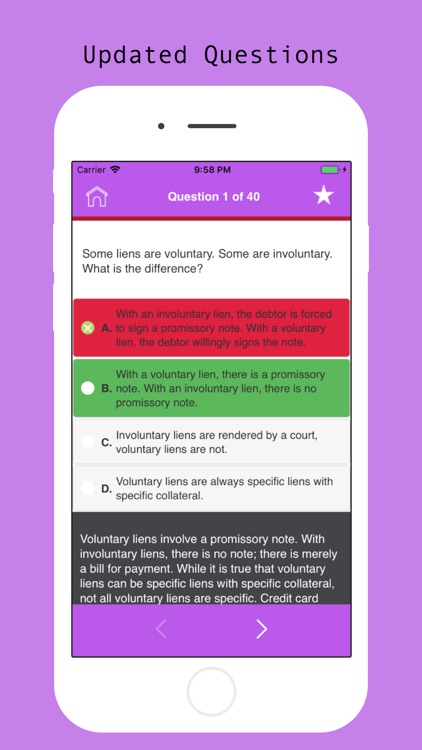 Updated Questions

Carrier 9:58 PM

Question 1 of 40

Some liens are voluntary. Some are involuntary. What is the difference?

A. With an involuntary lien, the debtor is forced to sign a promissory note. With a voluntary lien, the debtor willingly signs the note.

B. With a voluntary lien, there is a promissory note. With an involuntary lien, there is no promissory note.

C. Involuntary liens are rendered by a court, voluntary liens are not.

D. Voluntary liens are always specific liens with specific collateral.

Voluntary liens involve a promissory note. With involuntary liens, there is no note; there is merely a bill for payment. While it is true that voluntary liens can be specific liens with specific collateral, not all voluntary liens are specific. Credit card